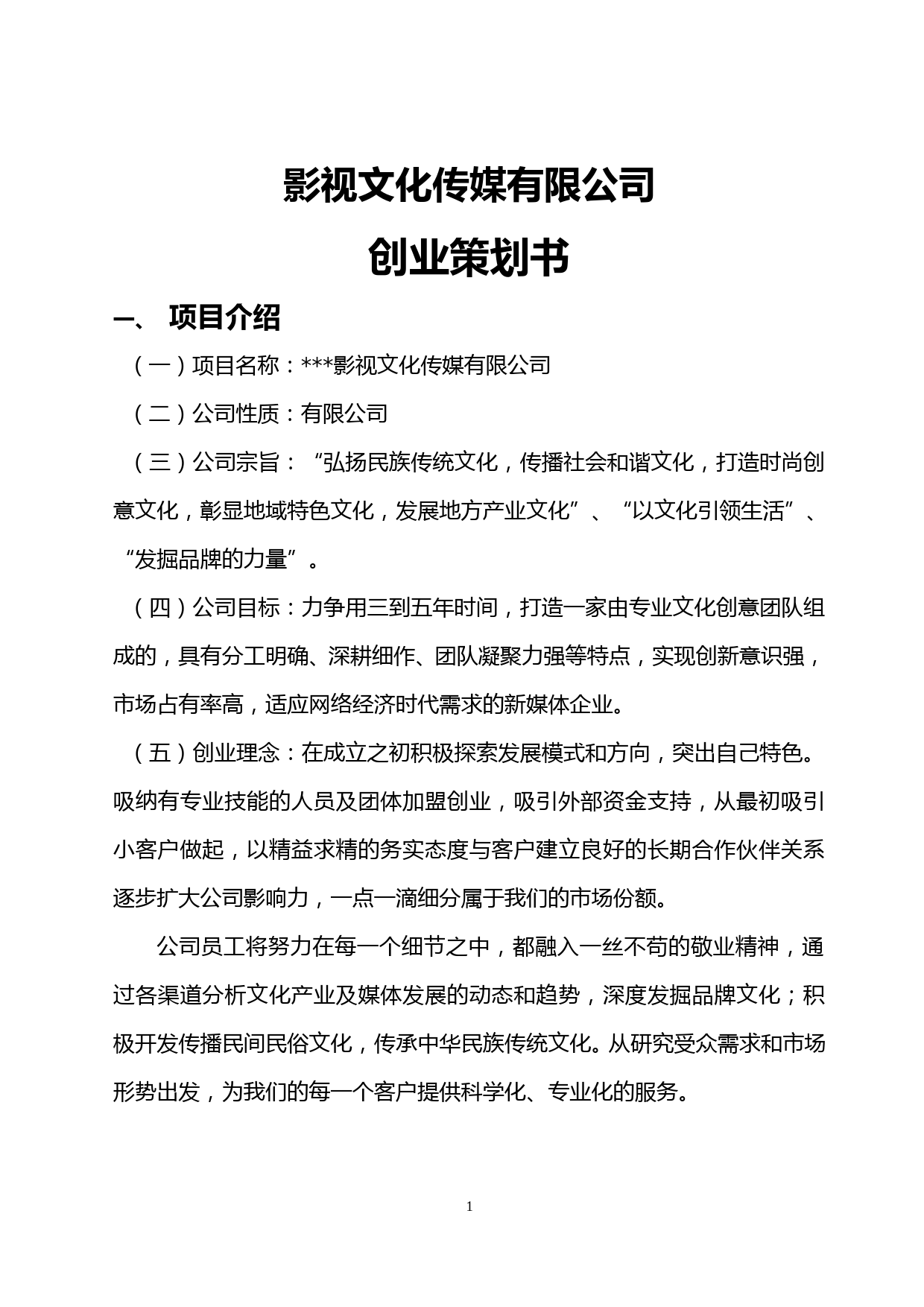 影视文化传媒有限公司

创业策划书

一、 项目介绍

（一）项目名称：***影视文化传媒有限公司

（二）公司性质：有限公司

（三）公司宗旨：“弘扬民族传统文化，传播社会和谐文化，打造时尚创意文化，彰显地域特色文化，发展地方产业文化”、“以文化引领生活”、“发掘品牌的力量”。

（四）公司目标：力争用三到五年时间，打造一家由专业文化创意团队组成的，具有分工明确、深耕细作、团队凝聚力强等特点，实现创新意识强，市场占有率高，适应网络经济时代需求的新媒体企业。

（五）创业理念：在成立之初积极探索发展模式和方向，突出自己特色。吸纳有专业技能的人员及团体加盟创业，吸引外部资金支持，从最初吸引小客户做起，以精益求精的务实态度与客户建立良好的长期合作伙伴关系逐步扩大公司影响力，一点一滴细分属于我们的市场份额。

公司员工将努力在每一个细节之中，都融入一丝不苟的敬业精神，通过各渠道分析文化产业及媒体发展的动态和趋势，深度发掘品牌文化；积极开发传播民间民俗文化，传承中华民族传统文化。从研究受众需求和市场形势出发，为我们的每一个客户提供科学化、专业化的服务。

1